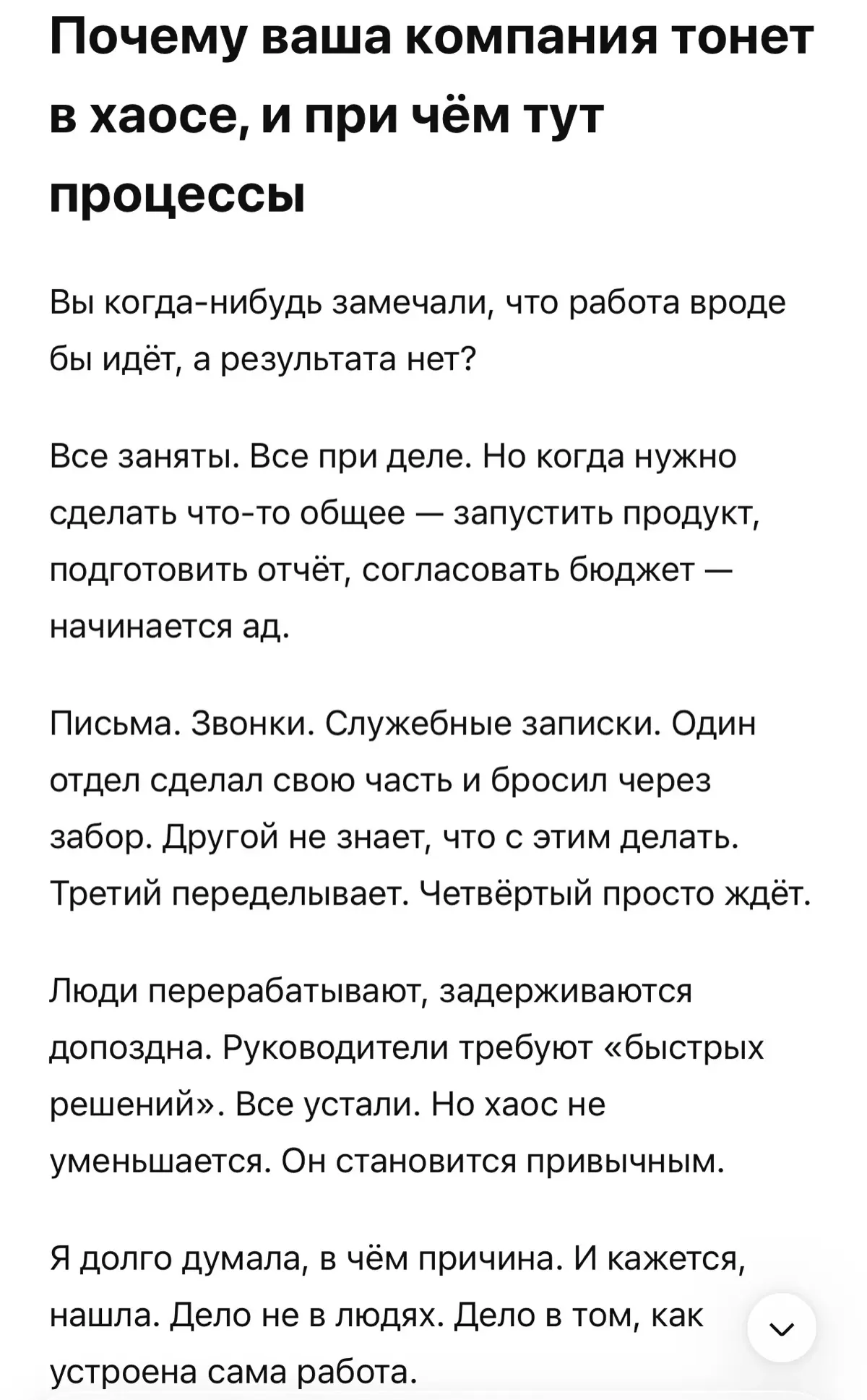 Почему ваша компания тонет в хаосе, и при чём тут процессы

Вы когда-нибудь замечали, что работа вроде бы идёт, а результата нет?

Все заняты. Все при деле. Но когда нужно сделать что-то общее — запустить продукт, подготовить отчёт, согласовать бюджет — начинается ад.

Письма. Звонки. Служебные записки. Один отдел сделал свою часть и бросил через забор. Другой не знает, что с этим делать. Третий переделывает. Четвёртый просто ждёт.

Люди перерабатывают, задерживаются допоздна. Руководители требуют «быстрых решений». Все устали. Но хаос не уменьшается. Он становится привычным.

Я долго думала, в чём причина. И кажется, нашла. Дело не в людях. Дело в том, как устроена сама работа.